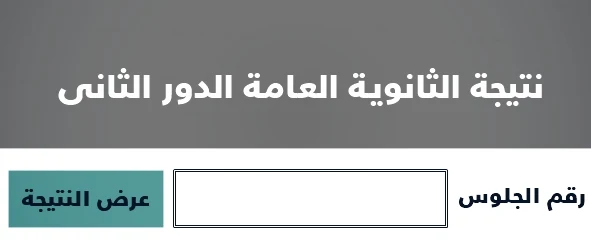 نتيجة الثانوية العامة الدور الثانى

رقم الجلوس

عرض النتيجة